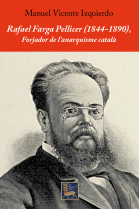 Manuel Vicente Izquierdo

Rafael Farga Pellicer (1844-1890),

Forjador de l'anarquisme català